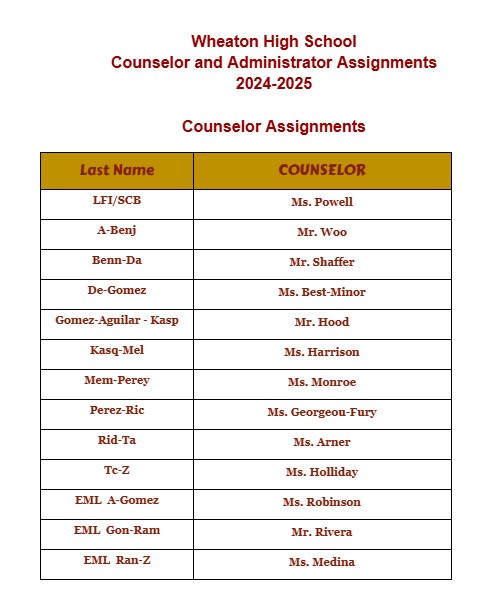 Wheaton High School
Counselor and Administrator Assignments
2024-2025

Counselor Assignments

| Last Name | COUNSELOR |
|---|---|
| LFI/SCB | Ms. Powell |
| A-Benj | Mr. Woo |
| Benn-Da | Mr. Shaffer |
| De-Gomez | Ms. Best-Minor |
| Gomez-Aguilar - Kasp | Mr. Hood |
| Kasq-Mel | Ms. Harrison |
| Mem-Perey | Ms. Monroe |
| Perez-Ric | Ms. Georgeou-Fury |
| Rid-Ta | Ms. Arner |
| Tc-Z | Ms. Holliday |
| EML A-Gomez | Ms. Robinson |
| EML Gon-Ram | Mr. Rivera |
| EML Ran-Z | Ms. Medina |